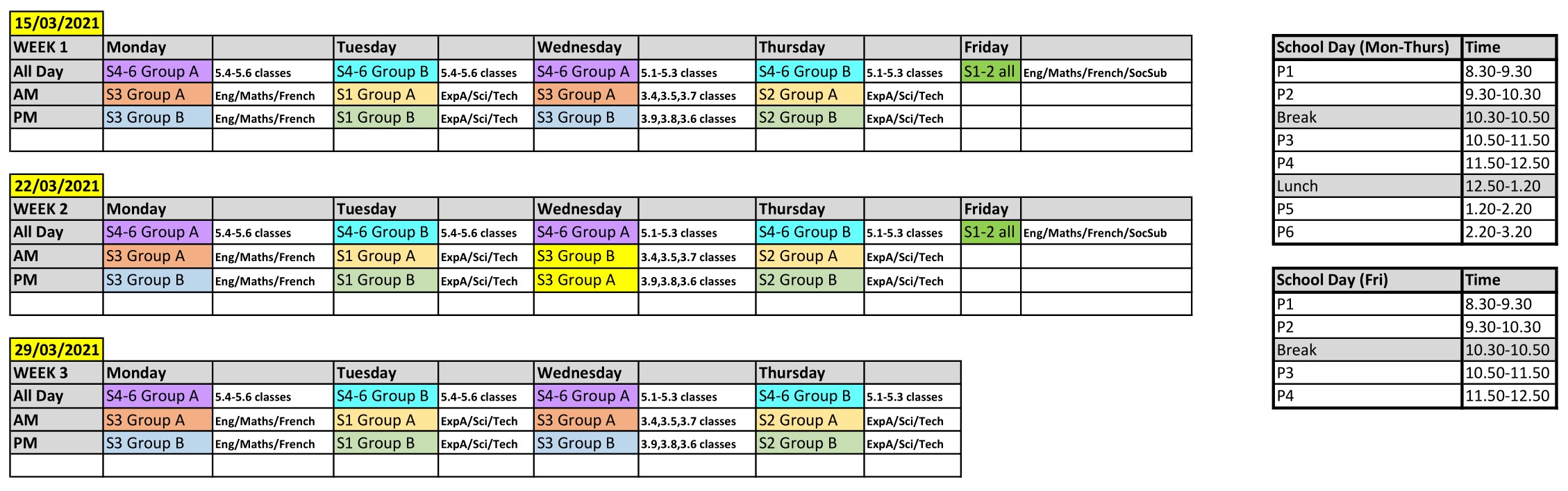 15/03/2021

| WEEK 1 | Monday | | Tuesday | | Wednesday | | Thursday | | Friday | |
|---|---|---|---|---|---|---|---|---|---|---|
| All Day | S4-6 Group A | 5.4-5.6 classes | S4-6 Group B | 5.4-5.6 classes | S4-6 Group A | 5.1-5.3 classes | S4-6 Group B | 5.1-5.3 classes | S1-2 all | Eng/Maths/French/SocSub |
| AM | S3 Group A | Eng/Maths/French | S1 Group A | ExpA/Sci/Tech | S3 Group A | 3.4,3.5,3.7 classes | S2 Group A | ExpA/Sci/Tech | | |
| PM | S3 Group B | Eng/Maths/French | S1 Group B | ExpA/Sci/Tech | S3 Group B | 3.9,3.8,3.6 classes | S2 Group B | ExpA/Sci/Tech | | |
| | | | | | | | | | | |

22/03/2021

| WEEK 2 | Monday | | Tuesday | | Wednesday | | Thursday | | Friday | |
|---|---|---|---|---|---|---|---|---|---|---|
| All Day | S4-6 Group A | 5.4-5.6 classes | S4-6 Group B | 5.4-5.6 classes | S4-6 Group A | 5.1-5.3 classes | S4-6 Group B | 5.1-5.3 classes | S1-2 all | Eng/Maths/French/SocSub |
| AM | S3 Group A | Eng/Maths/French | S1 Group A | ExpA/Sci/Tech | S3 Group B | 3.4,3.5,3.7 classes | S2 Group A | ExpA/Sci/Tech | | |
| PM | S3 Group B | Eng/Maths/French | S1 Group B | ExpA/Sci/Tech | S3 Group A | 3.9,3.8,3.6 classes | S2 Group B | ExpA/Sci/Tech | | |
| | | | | | | | | | | |

29/03/2021

| WEEK 3 | Monday | | Tuesday | | Wednesday | | Thursday | |
|---|---|---|---|---|---|---|---|---|
| All Day | S4-6 Group A | 5.4-5.6 classes | S4-6 Group B | 5.4-5.6 classes | S4-6 Group A | 5.1-5.3 classes | S4-6 Group B | 5.1-5.3 classes |
| AM | S3 Group A | Eng/Maths/French | S1 Group A | ExpA/Sci/Tech | S3 Group A | 3.4,3.5,3.7 classes | S2 Group A | ExpA/Sci/Tech |
| PM | S3 Group B | Eng/Maths/French | S1 Group B | ExpA/Sci/Tech | S3 Group B | 3.9,3.8,3.6 classes | S2 Group B | ExpA/Sci/Tech |
| | | | | | | | | |

| School Day (Mon-Thurs) | Time |
|---|---|
| P1 | 8.30-9.30 |
| P2 | 9.30-10.30 |
| Break | 10.30-10.50 |
| P3 | 10.50-11.50 |
| P4 | 11.50-12.50 |
| Lunch | 12.50-1.20 |
| P5 | 1.20-2.20 |
| P6 | 2.20-3.20 |

| School Day (Fri) | Time |
|---|---|
| P1 | 8.30-9.30 |
| P2 | 9.30-10.30 |
| Break | 10.30-10.50 |
| P3 | 10.50-11.50 |
| P4 | 11.50-12.50 |